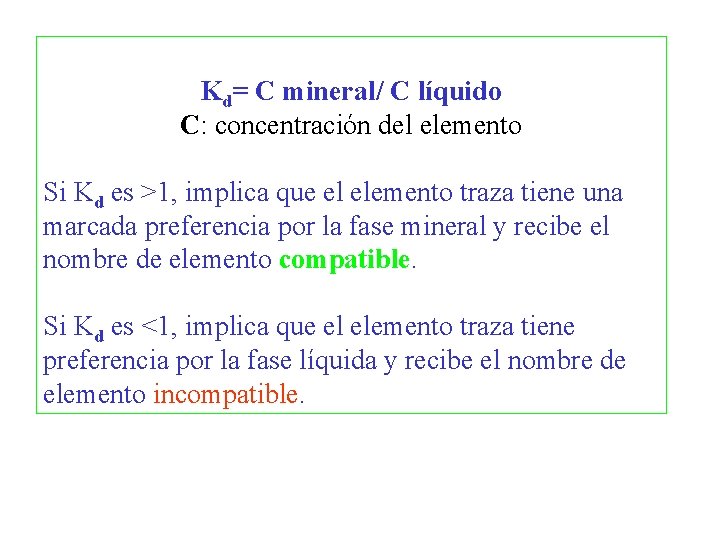 $K_d$= C mineral/ C líquido
C: concentración del elemento

Si $K_d$ es >1, implica que el elemento traza tiene una marcada preferencia por la fase mineral y recibe el nombre de elemento compatible.

Si $K_d$ es <1, implica que el elemento traza tiene preferencia por la fase líquida y recibe el nombre de elemento incompatible.